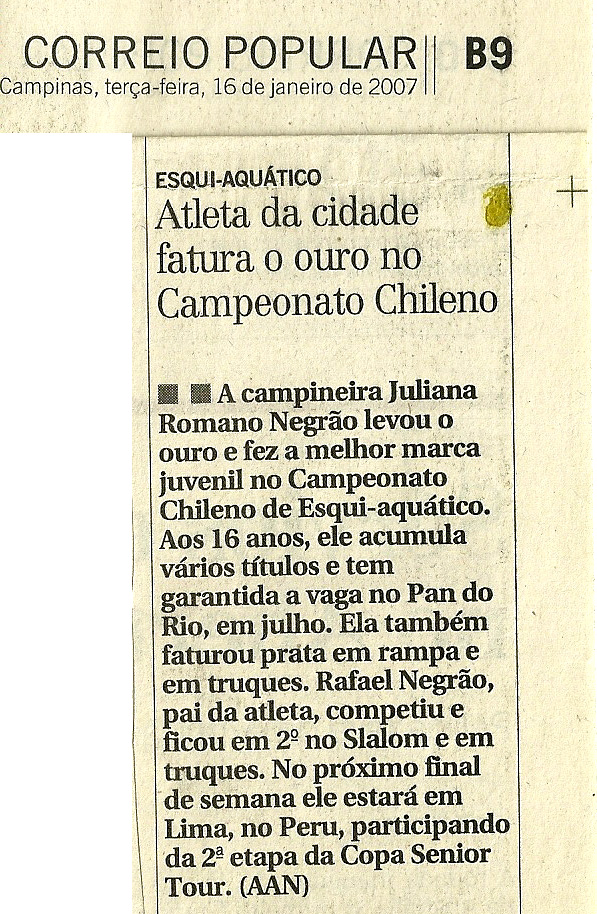 CORREIO POPULAR B9
Campinas, terça-feira, 16 de janeiro de 2007

ESQUI-AQUÁTICO
Atleta da cidade fatura o ouro no Campeonato Chileno

■ ■ A campineira Juliana Romano Negrão levou o ouro e fez a melhor marca juvenil no Campeonato Chileno de Esqui-aquático. Aos 16 anos, ele acumula vários títulos e tem garantida a vaga no Pan do Rio, em julho. Ela também faturou prata em rampa e em truques. Rafael Negrão, pai da atleta, competiu e ficou em 2º no Slalom e em truques. No próximo final de semana ele estará em Lima, no Peru, participando da 2ª etapa da Copa Senior Tour. (AAN)